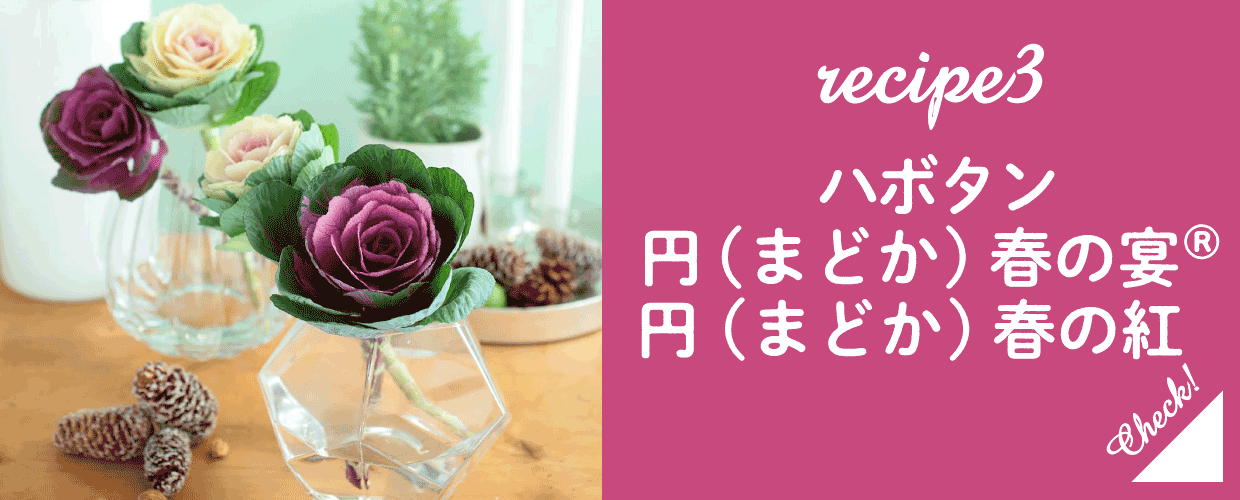 recipe3

ハボタン
円（まどか）春の宴®
円（まどか）春の紅

Check!